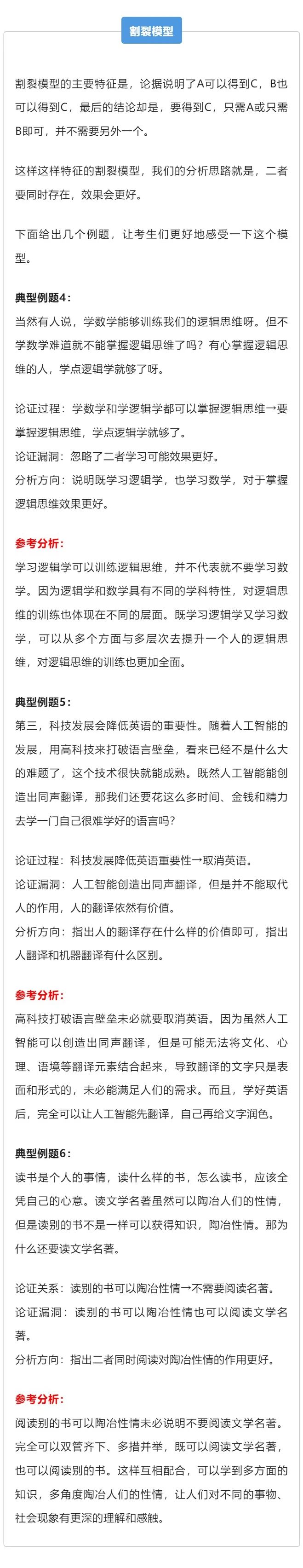 割裂模型

割裂模型的主要特征是，论据说明了A可以得到C，B也可以得到C，最后的结论却是，要得到C，只需A或只需B即可，并不需要另外一个。

这样这样特征的割裂模型，我们的分析思路就是，二者要同时存在，效果会更好。

下面给出几个例题，让考生们更好地感受一下这个模型。

典型例题4：
当然有人说，学数学能够训练我们的逻辑思维呀。但不学数学难道就不能掌握逻辑思维了吗？有心掌握逻辑思维的人，学点逻辑学就够了呀。

论证过程：学数学和学逻辑学都可以掌握逻辑思维→要掌握逻辑思维，学点逻辑学就够了。
论证漏洞：忽略了二者学习可能效果更好。
分析方向：说明既学习逻辑学，也学习数学，对于掌握逻辑思维效果更好。

参考分析：
学习逻辑学可以训练逻辑思维，并不代表就不要学习数学。因为逻辑学和数学具有不同的学科特性，对逻辑思维的训练也体现在不同的层面。既学习逻辑学又学习数学，可以从多个方面与多层次去提升一个人的逻辑思维，对逻辑思维的训练也更加全面。

典型例题5：
第三，科技发展会降低英语的重要性。随着人工智能的发展，用高科技来打破语言壁垒，看来已经不是什么大的难题了，这个技术很快就能成熟。既然人工智能能创造出同声翻译，那我们还要花这么多时间、金钱和精力去学一门自己很难学好的语言吗？

论证过程：科技发展降低英语重要性→取消英语。
论证漏洞：人工智能创造出同声翻译，但是并不能取代人的作用，人的翻译依然有价值。
分析方向：指出人的翻译存在什么样的价值即可，指出人翻译和机器翻译有什么区别。

参考分析：
高科技打破语言壁垒未必就要取消英语。因为虽然人工智能可以创造出同声翻译，但是可能无法将文化、心理、语境等翻译元素结合起来，导致翻译的文字只是表面和形式的，未必能满足人们的需求。而且，学好英语后，完全可以让人工智能先翻译，自己再给文字润色。

典型例题6：
读书是个人的事情，读什么样的书，怎么读书，应该全凭自己的心意。读文学名著虽然可以陶冶人们的性情，但是读别的书不是一样可以获得知识，陶冶性情。那为什么还要读文学名著。

论证关系：读别的书可以陶冶性情→不需要阅读名著。
论证漏洞：读别的书可以陶冶性情也可以阅读文学名著。
分析方向：指出二者同时阅读对陶冶性情的作用更好。

参考分析：
阅读别的书可以陶冶性情未必说明不要阅读文学名著。完全可以双管齐下、多措并举，既可以阅读文学名著，也可以阅读别的书。这样互相配合，可以学到多方面的知识，多角度陶冶人们的性情，让人们对不同的事物、社会现象有更深的理解和感触。